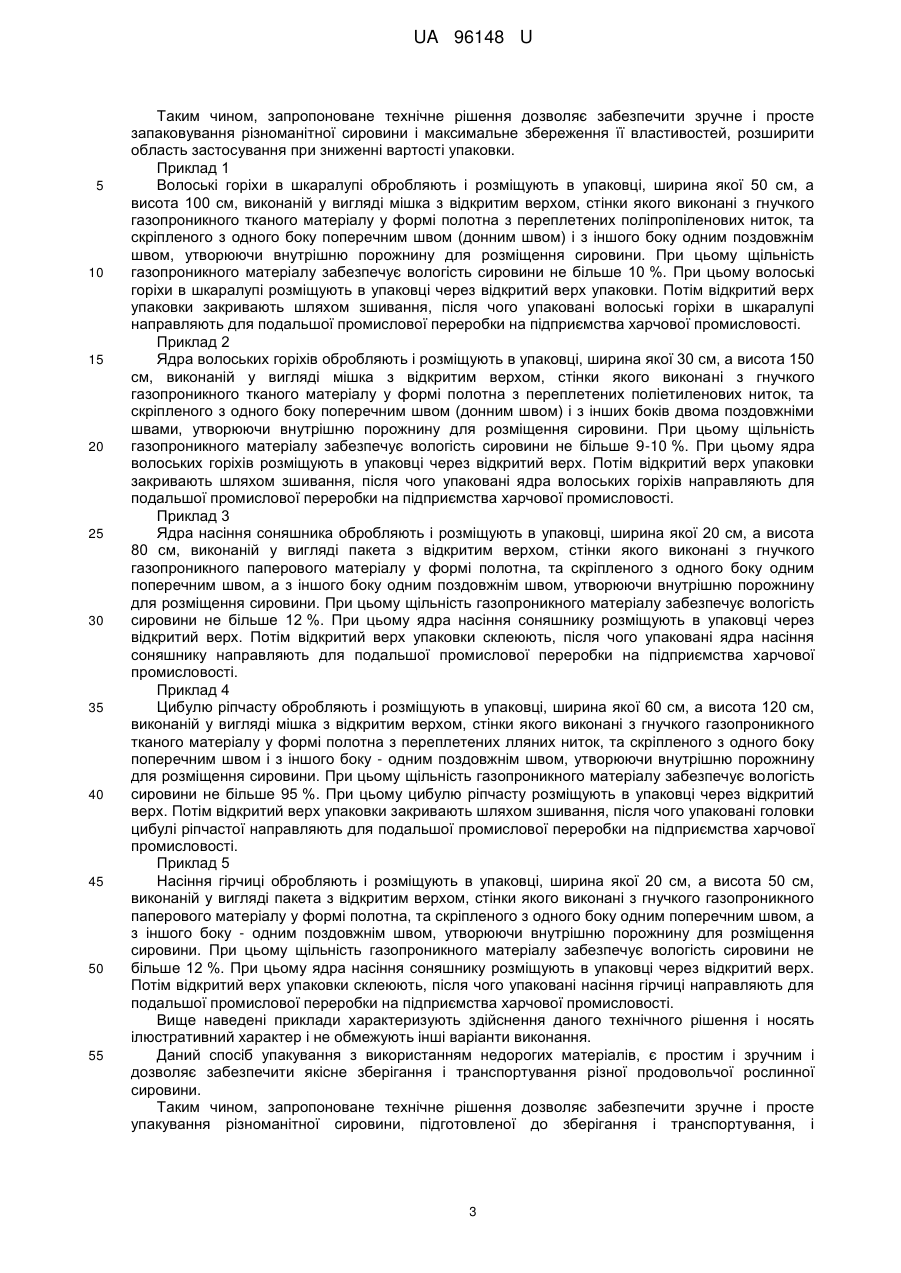 UA 96148 U

Таким чином, запропоноване технічне рішення дозволяє забезпечити зручне і просте запаковування різноманітної сировини і максимальне збереження її властивостей, розширити область застосування при зниженні вартості упаковки.

Приклад 1

5 Волоські горіхи в шкаралупі обробляють і розміщують в упаковці, ширина якої 50 см, а висота 100 см, виконаній у вигляді мішка з відкритим верхом, стінки якого виконані з гнучкого газопроникного тканого матеріалу у формі полотна з переплетених поліпропіленових ниток, та скріпленого з одного боку поперечним швом (донним швом) і з іншого боку одним поздовжнім швом, утворюючи внутрішню порожнину для розміщення сировини. При цьому щільність 10 газопроникного матеріалу забезпечує вологість сировини не більше 10 %. При цьому волоські горіхи в шкаралупі розміщують в упаковці через відкритий верх упаковки. Потім відкритий верх упаковки закривають шляхом зшивання, після чого упаковані волоські горіхи в шкаралупі направляють для подальшої промислової переробки на підприємства харчової промисловості.

Приклад 2

15 Ядра волоських горіхів обробляють і розміщують в упаковці, ширина якої 30 см, а висота 150 см, виконаній у вигляді мішка з відкритим верхом, стінки якого виконані з гнучкого газопроникного тканого матеріалу у формі полотна з переплетених поліетиленових ниток, та скріпленого з одного боку поперечним швом (донним швом) і з інших боків двома поздовжніми швами, утворюючи внутрішню порожнину для розміщення сировини. При цьому щільність 20 газопроникного матеріалу забезпечує вологість сировини не більше 9-10 %. При цьому ядра волоських горіхів розміщують в упаковці через відкритий верх. Потім відкритий верх упаковки закривають шляхом зшивання, після чого упаковані ядра волоських горіхів направляють для подальшої промислової переробки на підприємства харчової промисловості.

Приклад 3

25 Ядра насіння соняшника обробляють і розміщують в упаковці, ширина якої 20 см, а висота 80 см, виконаній у вигляді пакета з відкритим верхом, стінки якого виконані з гнучкого газопроникного паперового матеріалу у формі полотна, та скріпленого з одного боку одним поперечним швом, а з іншого боку одним поздовжнім швом, утворюючи внутрішню порожнину для розміщення сировини. При цьому щільність газопроникного матеріалу забезпечує вологість 30 сировини не більше 12 %. При цьому ядра насіння соняшнику розміщують в упаковці через відкритий верх. Потім відкритий верх упаковки склеюють, після чого упаковані ядра насіння соняшнику направляють для подальшої промислової переробки на підприємства харчової промисловості.

Приклад 4

35 Цибулю ріпчасту обробляють і розміщують в упаковці, ширина якої 60 см, а висота 120 см, виконаній у вигляді мішка з відкритим верхом, стінки якого виконані з гнучкого газопроникного тканого матеріалу у формі полотна з переплетених лляних ниток, та скріпленого з одного боку поперечним швом і з іншого боку - одним поздовжнім швом, утворюючи внутрішню порожнину для розміщення сировини. При цьому щільність газопроникного матеріалу забезпечує вологість 40 сировини не більше 95 %. При цьому цибулю ріпчасту розміщують в упаковці через відкритий верх. Потім відкритий верх упаковки закривають шляхом зшивання, після чого упаковані головки цибулі ріпчастої направляють для подальшої промислової переробки на підприємства харчової промисловості.

Приклад 5

45 Насіння гірчиці обробляють і розміщують в упаковці, ширина якої 20 см, а висота 50 см, виконаній у вигляді пакета з відкритим верхом, стінки якого виконані з гнучкого газопроникного паперового матеріалу у формі полотна, та скріпленого з одного боку одним поперечним швом, а з іншого боку - одним поздовжнім швом, утворюючи внутрішню порожнину для розміщення сировини. При цьому щільність газопроникного матеріалу забезпечує вологість сировини не 50 більше 12 %. При цьому ядра насіння соняшнику розміщують в упаковці через відкритий верх. Потім відкритий верх упаковки склеюють, після чого упаковані насіння гірчиці направляють для подальшої промислової переробки на підприємства харчової промисловості.

Вище наведені приклади характеризують здійснення даного технічного рішення і носять ілюстративний характер і не обмежують інші варіанти виконання.

55 Даний спосіб упакування з використанням недорогих матеріалів, є простим і зручним і дозволяє забезпечити якісне зберігання і транспортування різної продовольчої рослинної сировини.

Таким чином, запропоноване технічне рішення дозволяє забезпечити зручне і просте упакування різноманітної сировини, підготовленої до зберігання і транспортування, і

3